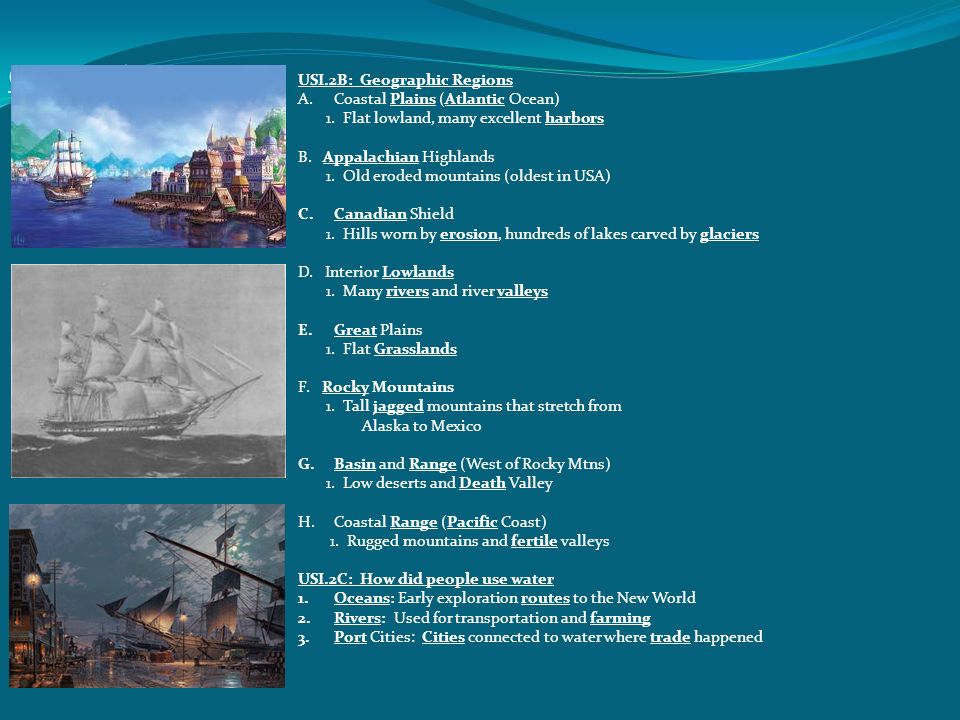 USI.2B: Geographic Regions
A. Coastal Plains (Atlantic Ocean)
1. Flat lowland, many excellent harbors

B. Appalachian Highlands
1. Old eroded mountains (oldest in USA)

C. Canadian Shield
1. Hills worn by erosion, hundreds of lakes carved by glaciers

D. Interior Lowlands
1. Many rivers and river valleys

E. Great Plains
1. Flat Grasslands

F. Rocky Mountains
1. Tall jagged mountains that stretch from Alaska to Mexico

G. Basin and Range (West of Rocky Mtns)
1. Low deserts and Death Valley

H. Coastal Range (Pacific Coast)
1. Rugged mountains and fertile valleys

USI.2C: How did people use water
1. Oceans: Early exploration routes to the New World
2. Rivers: Used for transportation and farming
3. Port Cities: Cities connected to water where trade happened